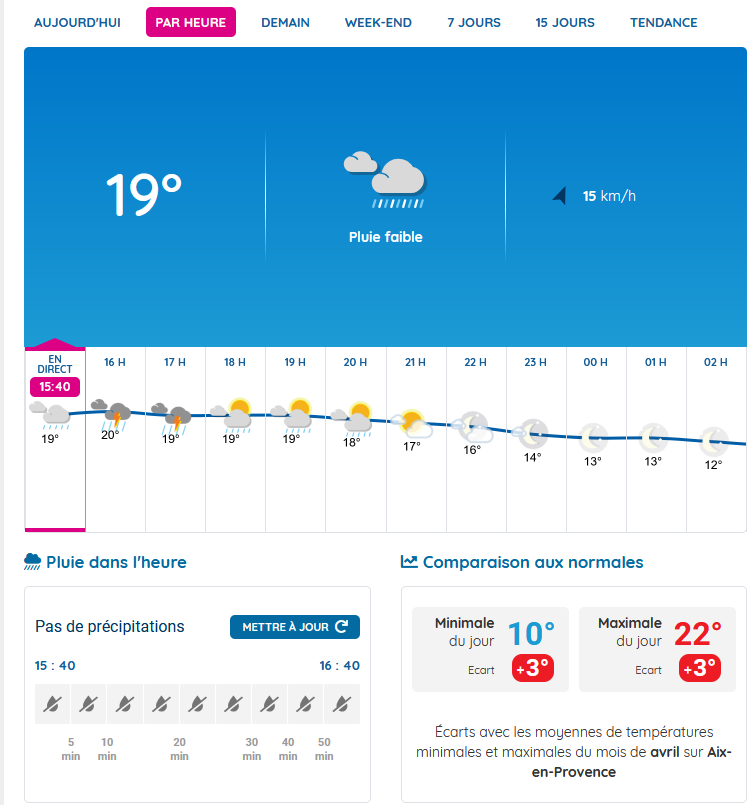 AUJOURD'HUI PAR HEURE DEMAIN WEEK-END 7 JOURS 15 JOURS TENDANCE

19°

Pluie faible

15 km/h

| EN DIRECT 15:40 | 16 H | 17 H | 18 H | 19 H | 20 H | 21 H | 22 H | 23 H | 00 H | 01 H | 02 H |
|---|---|---|---|---|---|---|---|---|---|---|---|
| 19° | 20° | 19° | 19° | 19° | 18° | 17° | 16° | 14° | 13° | 13° | 12° |

Pluie dans l'heure

Pas de précipitations

METTRE À JOUR

15 : 40

16 : 40

5 min 10 min 20 min 30 min 40 min 50 min

Comparaison aux normales

Minimale du jour 10°
Ecart +3°

Maximale du jour 22°
Ecart +3°

Écarts avec les moyennes de températures minimales et maximales du mois de avril sur Aix-en-Provence